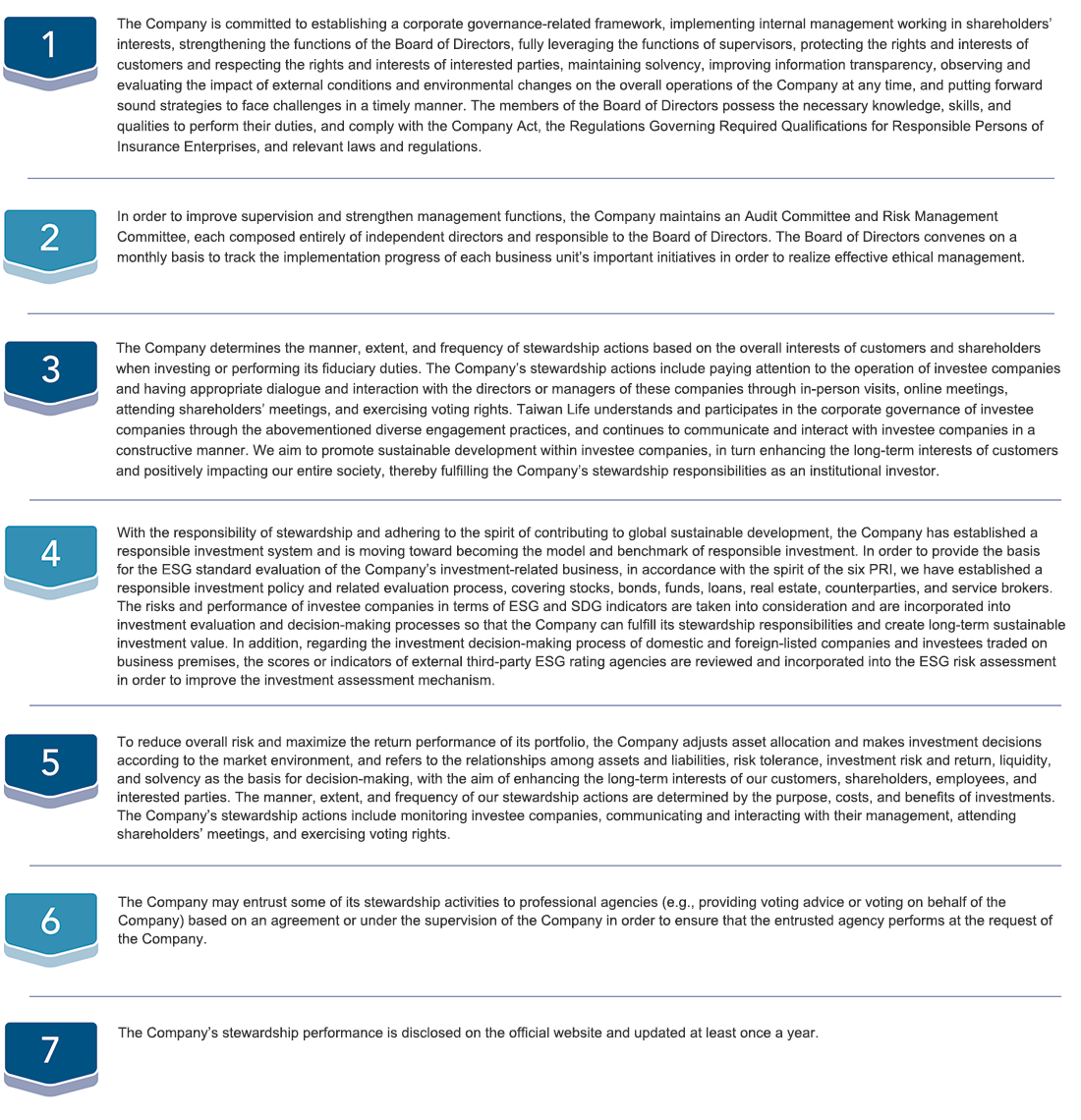 1

The Company is committed to establishing a corporate governance-related framework, implementing internal management working in shareholders' interests, strengthening the functions of the Board of Directors, fully leveraging the functions of supervisors, protecting the rights and interests of customers and respecting the rights and interests of interested parties, maintaining solvency, improving information transparency, observing and evaluating the impact of external conditions and environmental changes on the overall operations of the Company at any time, and putting forward sound strategies to face challenges in a timely manner. The members of the Board of Directors possess the necessary knowledge, skills, and qualities to perform their duties, and comply with the Company Act, the Regulations Governing Required Qualifications for Responsible Persons of Insurance Enterprises, and relevant laws and regulations.

2

In order to improve supervision and strengthen management functions, the Company maintains an Audit Committee and Risk Management Committee, each composed entirely of independent directors and responsible to the Board of Directors. The Board of Directors convenes on a monthly basis to track the implementation progress of each business unit's important initiatives in order to realize effective ethical management.

3

The Company determines the manner, extent, and frequency of stewardship actions based on the overall interests of customers and shareholders when investing or performing its fiduciary duties. The Company's stewardship actions include paying attention to the operation of investee companies and having appropriate dialogue and interaction with the directors or managers of these companies through in-person visits, online meetings, attending shareholders' meetings, and exercising voting rights. Taiwan Life understands and participates in the corporate governance of investee companies through the abovementioned diverse engagement practices, and continues to communicate and interact with investee companies in a constructive manner. We aim to promote sustainable development within investee companies, in turn enhancing the long-term interests of customers and positively impacting our entire society, thereby fulfilling the Company's stewardship responsibilities as an institutional investor.

4

With the responsibility of stewardship and adhering to the spirit of contributing to global sustainable development, the Company has established a responsible investment system and is moving toward becoming the model and benchmark of responsible investment. In order to provide the basis for the ESG standard evaluation of the Company's investment-related business, in accordance with the spirit of the six PRI, we have established a responsible investment policy and related evaluation process, covering stocks, bonds, funds, loans, real estate, counterparties, and service brokers. The risks and performance of investee companies in terms of ESG and SDG indicators are taken into consideration and are incorporated into investment evaluation and decision-making processes so that the Company can fulfill its stewardship responsibilities and create long-term sustainable investment value. In addition, regarding the investment decision-making process of domestic and foreign-listed companies and investees traded on business premises, the scores or indicators of external third-party ESG rating agencies are reviewed and incorporated into the ESG risk assessment in order to improve the investment assessment mechanism.

5

To reduce overall risk and maximize the return performance of its portfolio, the Company adjusts asset allocation and makes investment decisions according to the market environment, and refers to the relationships among assets and liabilities, risk tolerance, investment risk and return, liquidity, and solvency as the basis for decision-making, with the aim of enhancing the long-term interests of our customers, shareholders, employees, and interested parties. The manner, extent, and frequency of our stewardship actions are determined by the purpose, costs, and benefits of investments. The Company's stewardship actions include monitoring investee companies, communicating and interacting with their management, attending shareholders' meetings, and exercising voting rights.

6

The Company may entrust some of its stewardship activities to professional agencies (e.g., providing voting advice or voting on behalf of the Company) based on an agreement or under the supervision of the Company in order to ensure that the entrusted agency performs at the request of the Company.

7

The Company's stewardship performance is disclosed on the official website and updated at least once a year.